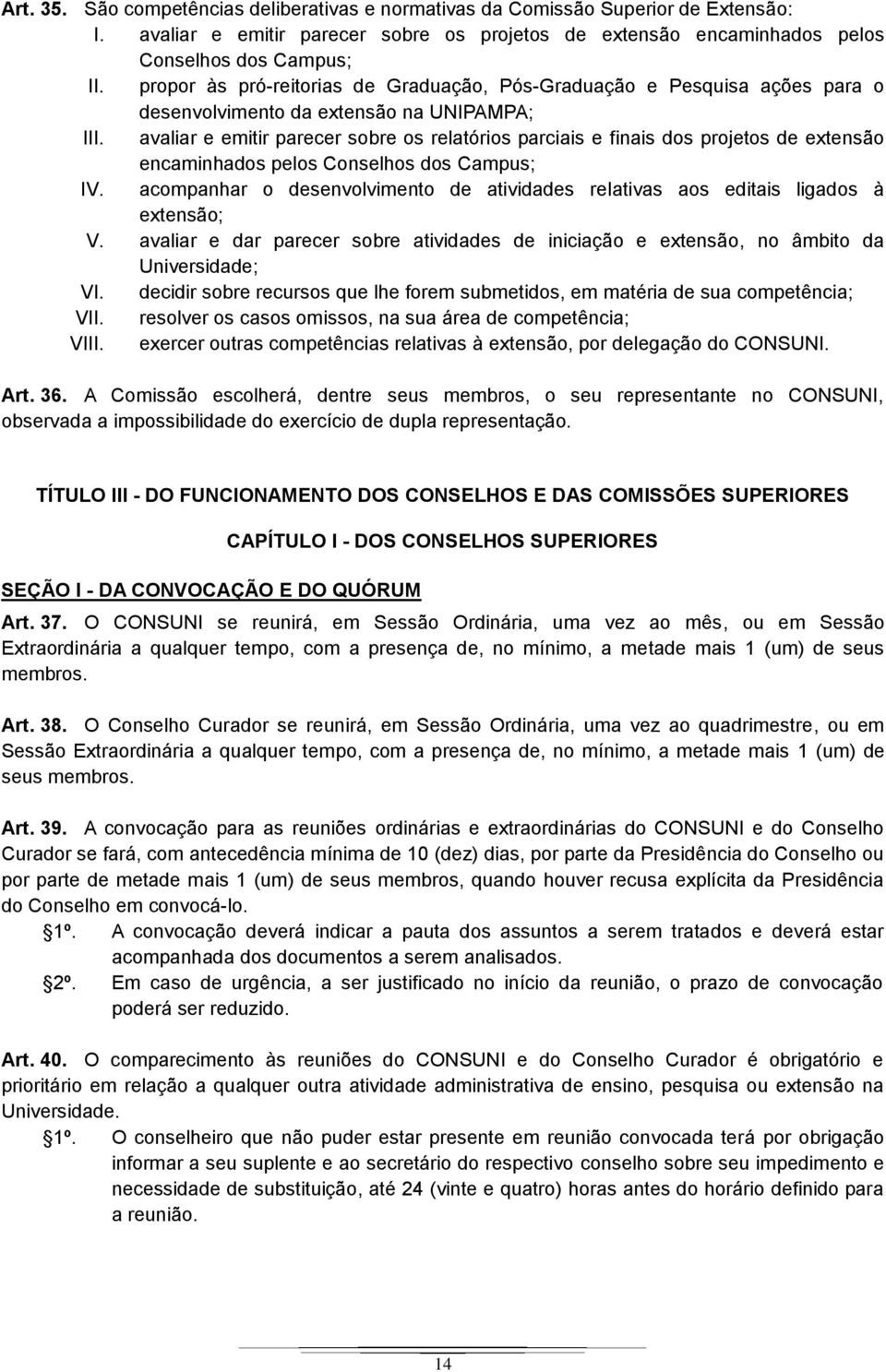 Art. 35. São competências deliberativas e normativas da Comissão Superior de Extensão:

I. avaliar e emitir parecer sobre os projetos de extensão encaminhados pelos Conselhos dos Campus;

II. propor às pró-reitorias de Graduação, Pós-Graduação e Pesquisa ações para o desenvolvimento da extensão na UNIPAMPA;

III. avaliar e emitir parecer sobre os relatórios parciais e finais dos projetos de extensão encaminhados pelos Conselhos dos Campus;

IV. acompanhar o desenvolvimento de atividades relativas aos editais ligados à extensão;

V. avaliar e dar parecer sobre atividades de iniciação e extensão, no âmbito da Universidade;

VI. decidir sobre recursos que lhe forem submetidos, em matéria de sua competência;

VII. resolver os casos omissos, na sua área de competência;

VIII. exercer outras competências relativas à extensão, por delegação do CONSUNI.

Art. 36. A Comissão escolherá, dentre seus membros, o seu representante no CONSUNI, observada a impossibilidade do exercício de dupla representação.

TÍTULO III - DO FUNCIONAMENTO DOS CONSELHOS E DAS COMISSÕES SUPERIORES

CAPÍTULO I - DOS CONSELHOS SUPERIORES

SEÇÃO I - DA CONVOCAÇÃO E DO QUÓRUM

Art. 37. O CONSUNI se reunirá, em Sessão Ordinária, uma vez ao mês, ou em Sessão Extraordinária a qualquer tempo, com a presença de, no mínimo, a metade mais 1 (um) de seus membros.

Art. 38. O Conselho Curador se reunirá, em Sessão Ordinária, uma vez ao quadrimestre, ou em Sessão Extraordinária a qualquer tempo, com a presença de, no mínimo, a metade mais 1 (um) de seus membros.

Art. 39. A convocação para as reuniões ordinárias e extraordinárias do CONSUNI e do Conselho Curador se fará, com antecedência mínima de 10 (dez) dias, por parte da Presidência do Conselho ou por parte de metade mais 1 (um) de seus membros, quando houver recusa explícita da Presidência do Conselho em convocá-lo.

1º. A convocação deverá indicar a pauta dos assuntos a serem tratados e deverá estar acompanhada dos documentos a serem analisados.

2º. Em caso de urgência, a ser justificado no início da reunião, o prazo de convocação poderá ser reduzido.

Art. 40. O comparecimento às reuniões do CONSUNI e do Conselho Curador é obrigatório e prioritário em relação a qualquer outra atividade administrativa de ensino, pesquisa ou extensão na Universidade.

1º. O conselheiro que não puder estar presente em reunião convocada terá por obrigação informar a seu suplente e ao secretário do respectivo conselho sobre seu impedimento e necessidade de substituição, até 24 (vinte e quatro) horas antes do horário definido para a reunião.

14